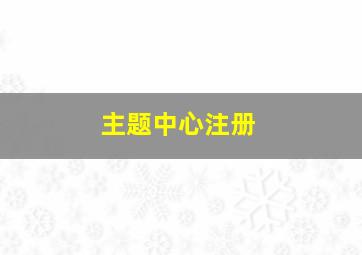 主题中心注册